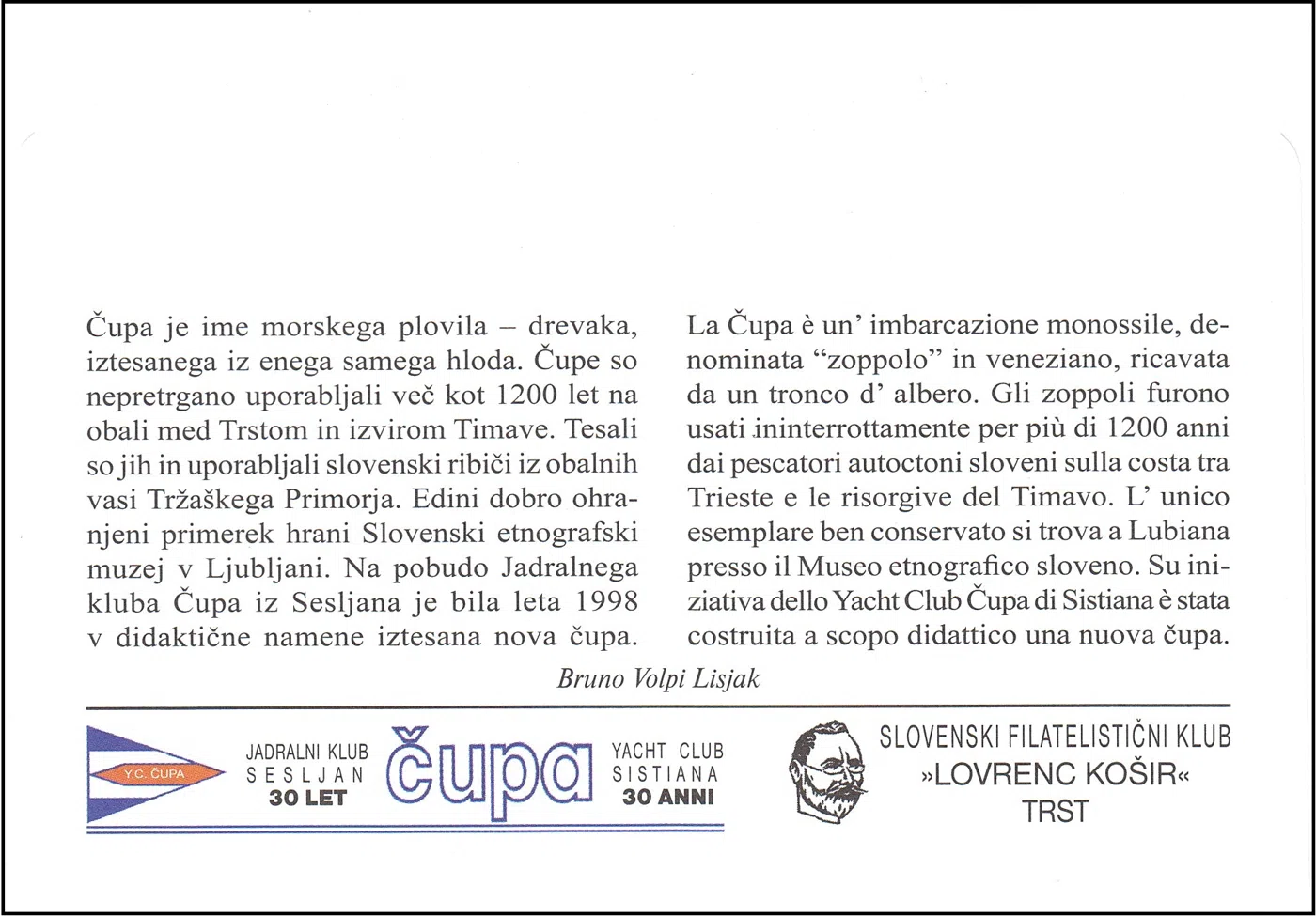 Čupa je ime morskega plovila – drevaka, iztesanega iz enega samega hloda. Čupe so nepretrgano uporabljali več kot 1200 let na obali med Trstom in izvirom Timave. Tesali so jih in uporabljali slovenski ribiči iz obalnih vasi Tržaškega Primorja. Edini dobro ohranjeni primerek hrani Slovenski etnografski muzej v Ljubljani. Na pobudo Jadralnega kluba Čupa iz Sesljana je bila leta 1998 v didaktične namene iztesana nova čupa.

La Čupa è un' imbarcazione monossile, denominata "zoppolo" in veneziano, ricavata da un tronco d' albero. Gli zoppoli furono usati ininterrottamente per più di 1200 anni dai pescatori autoctoni sloveni sulla costa tra Trieste e le risorgive del Timavo. L' unico esemplare ben conservato si trova a Lubiana presso il Museo etnografico sloveno. Su iniziativa dello Yacht Club Čupa di Sistiana è stata costruita a scopo didattico una nuova čupa.

Bruno Volpi Lisjak

Y.C. ČUPA

JADRALNI KLUB SESLJAN 30 LET

čupa

YACHT CLUB SISTIANA 30 ANNI

SLOVENSKI FILATELISTIČNI KLUB »LOVRENC KOŠIR« TRST